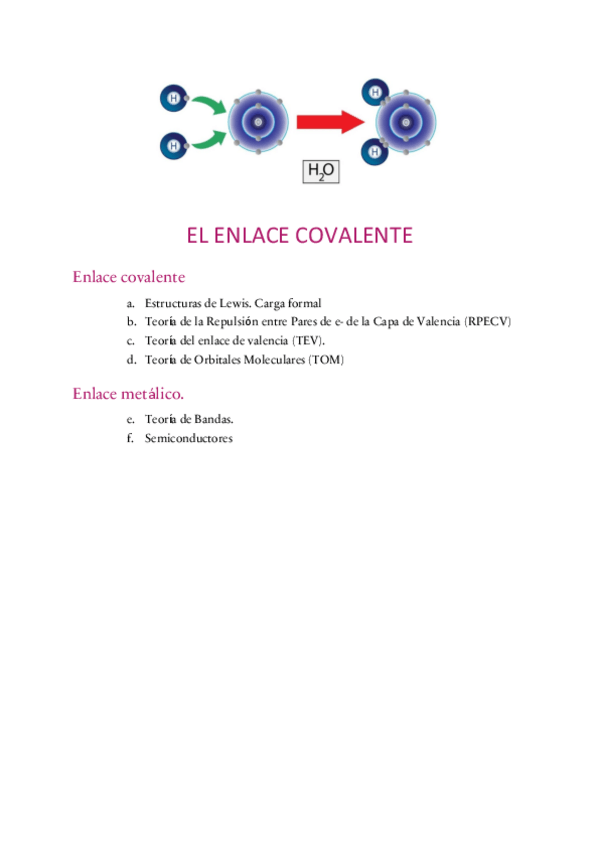 H

H

H

H

$H_2O$

EL ENLACE COVALENTE

Enlace covalente

a. Estructuras de Lewis. Carga formal
b. Teoría de la Repulsión entre Pares de e- de la Capa de Valencia (RPECV)
c. Teoría del enlace de valencia (TEV).
d. Teoría de Orbitales Moleculares (TOM)

Enlace metálico.

e. Teoría de Bandas.
f. Semiconductores